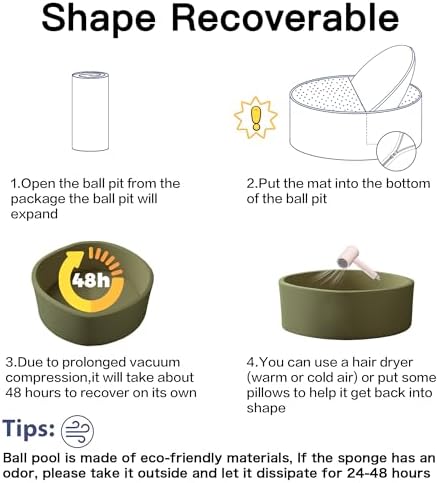 Shape Recoverable

1.Open the ball pit from the package the ball pit will expand

2.Put the mat into the bottom of the ball pit

48h

3.Due to prolonged vacuum compression,it will take about 48 hours to recover on its own

4.You can use a hair dryer (warm or cold air) or put some pillows to help it get back into shape

Tips:

Ball pool is made of eco-friendly materials, If the sponge has an odor, please take it outside and let it dissipate for 24-48 hours